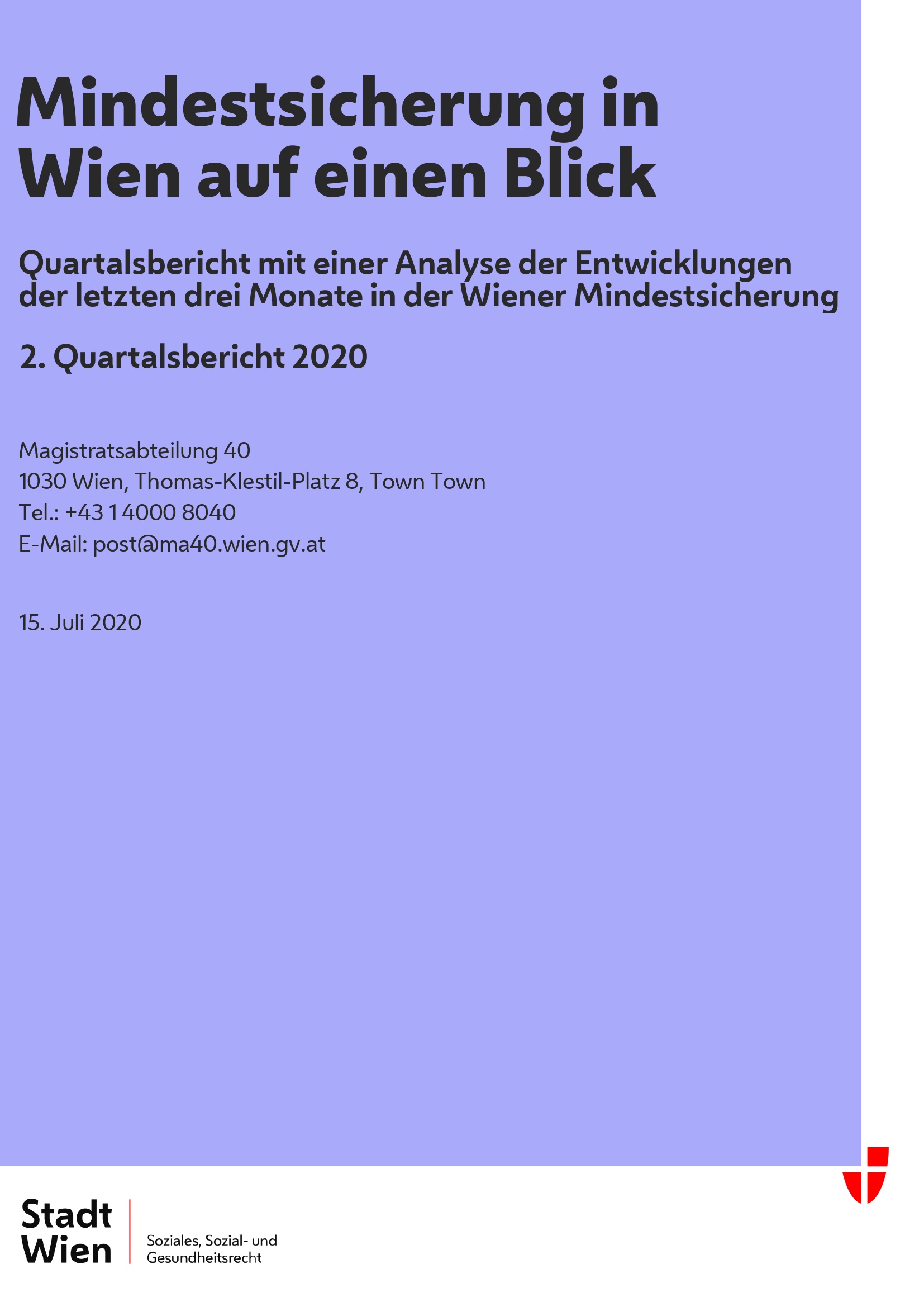 Mindestsicherung in Wien auf einen Blick

Quartalsbericht mit einer Analyse der Entwicklungen der letzten drei Monate in der Wiener Mindestsicherung

2. Quartalsbericht 2020

Magistratsabteilung 40
1030 Wien, Thomas-Klestil-Platz 8, Town Town
Tel.: +43 1 4000 8040
E-Mail: post@ma40.wien.gv.at

15. Juli 2020

Stadt Wien

Soziales, Sozial- und Gesundheitsrecht